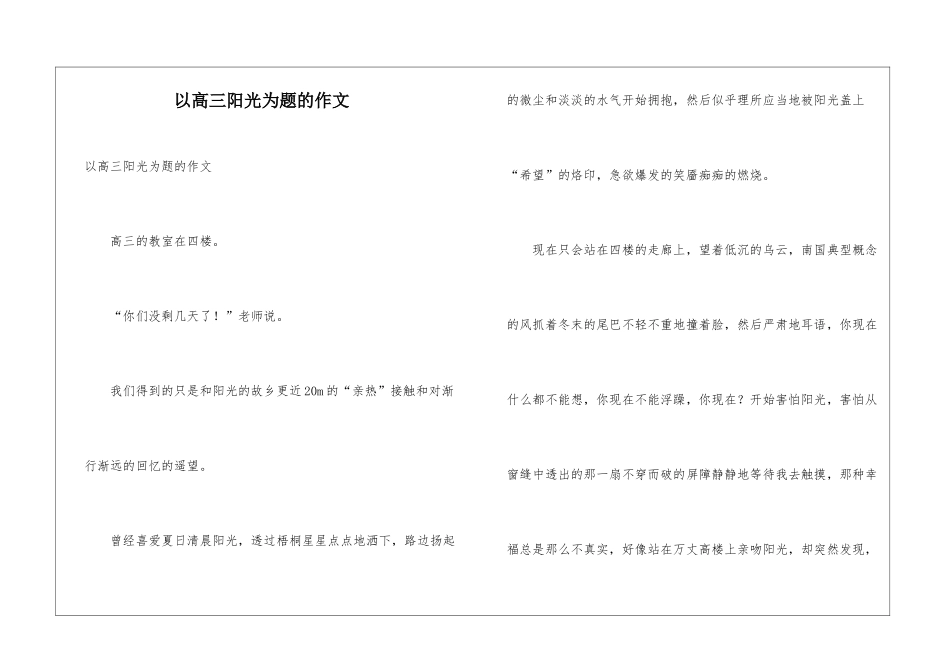 以高三阳光为题的作文

以高三阳光为题的作文

高三的教室在四楼。

“你们没剩几天了！”老师说。

我们得到的只是和阳光的故乡更近20m的“亲热”接触和对渐行渐远的回忆的遥望。

曾经喜爱夏日清晨阳光，透过梧桐星星点点地洒下，路边扬起的微尘和淡淡的水气开始拥抱，然后似乎理所应当地被阳光盖上“希望”的烙印，急欲爆发的笑靥痴痴的燃烧。

现在只会站在四楼的走廊上，望着低沉的乌云，南国典型概念的风抓着冬末的尾巴不轻不重地撞着脸，然后严肃地耳语，你现在什么都不能想，你现在不能浮躁，你现在？开始害怕阳光，害怕从窗缝中透出的那一扇不穿而破的屏障静静地等待我去触摸，那种幸福总是那么不真实，好像站在万丈高楼上亲吻阳光，却突然发现，